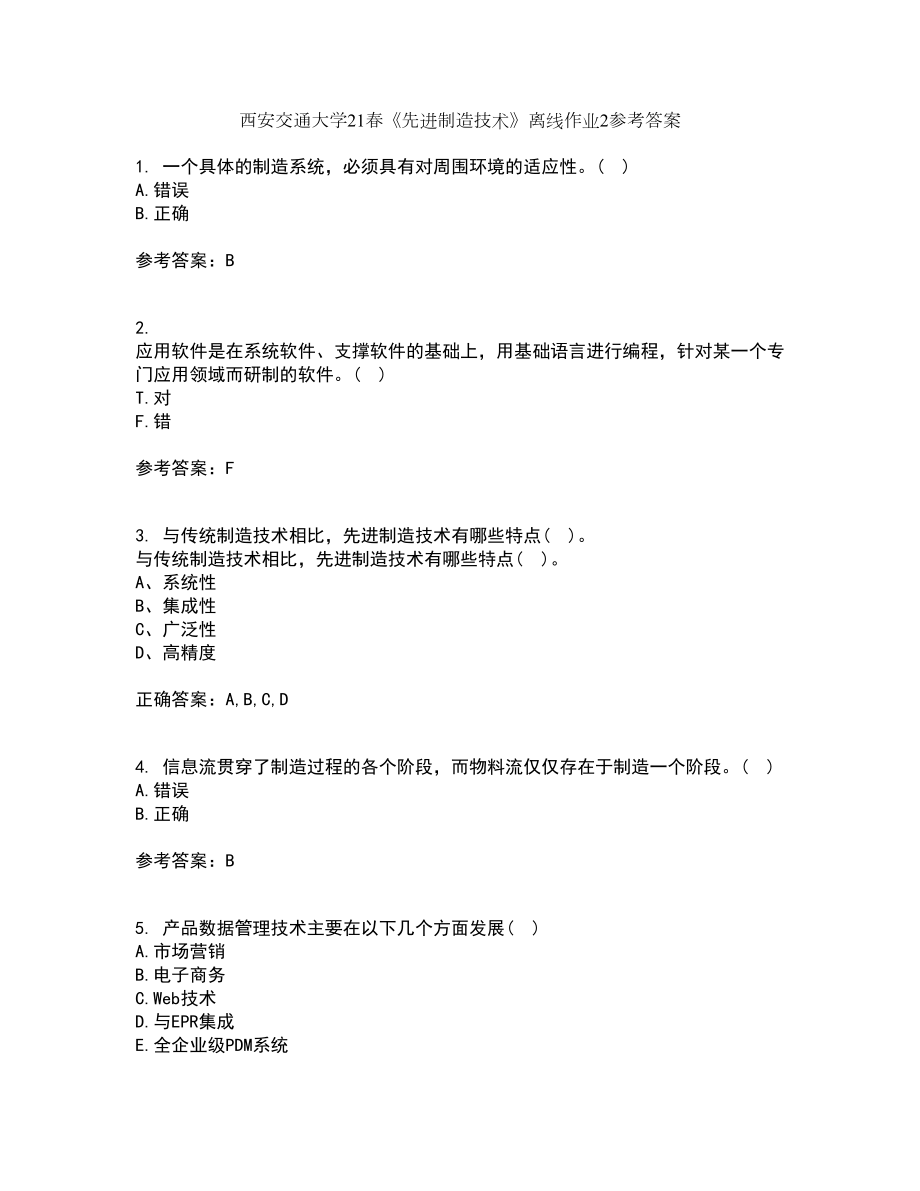 西安交通大学21春《先进制造技术》离线作业2参考答案

1. 一个具体的制造系统，必须具有对周围环境的适应性。（ ）
A.错误
B.正确

参考答案：B

2.
应用软件是在系统软件、支撑软件的基础上，用基础语言进行编程，针对某一个专门应用领域而研制的软件。（ ）
T.对
F.错

参考答案：F

3. 与传统制造技术相比，先进制造技术有哪些特点（ ）。
与传统制造技术相比，先进制造技术有哪些特点（ ）。
A、系统性
B、集成性
C、广泛性
D、高精度

正确答案：A,B,C,D

4. 信息流贯穿了制造过程的各个阶段，而物料流仅仅存在于制造一个阶段。（ ）
A.错误
B.正确

参考答案：B

5. 产品数据管理技术主要在以下几个方面发展（ ）
A.市场营销
B.电子商务
C.Web技术
D.与EPR集成
E.全企业级PDM系统